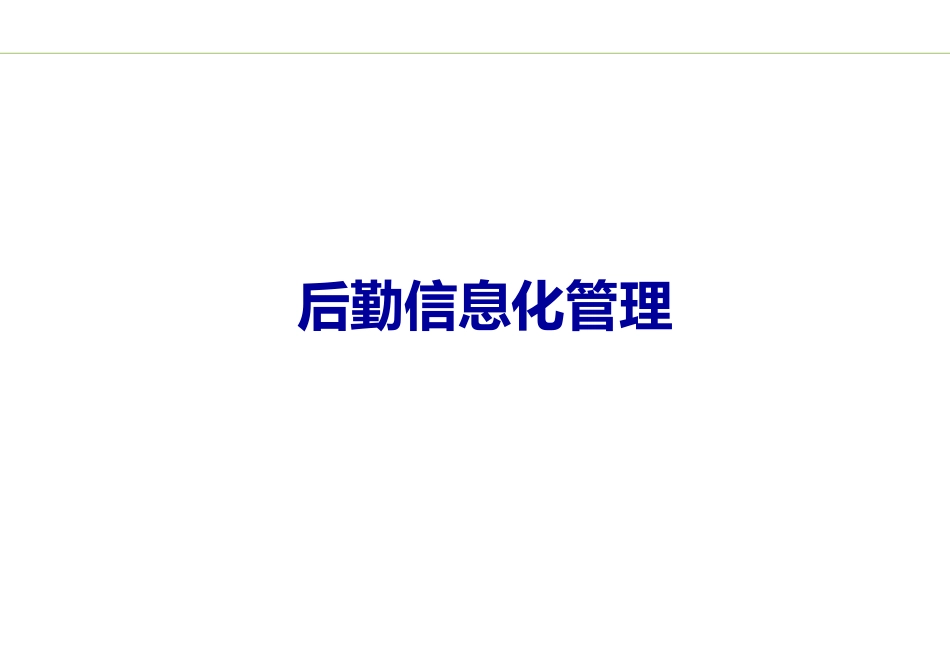 后勤信息化管理